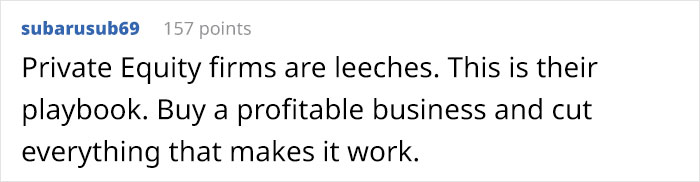 subarusub69 157 points

Private Equity firms are leeches. This is their playbook. Buy a profitable business and cut everything that makes it work.